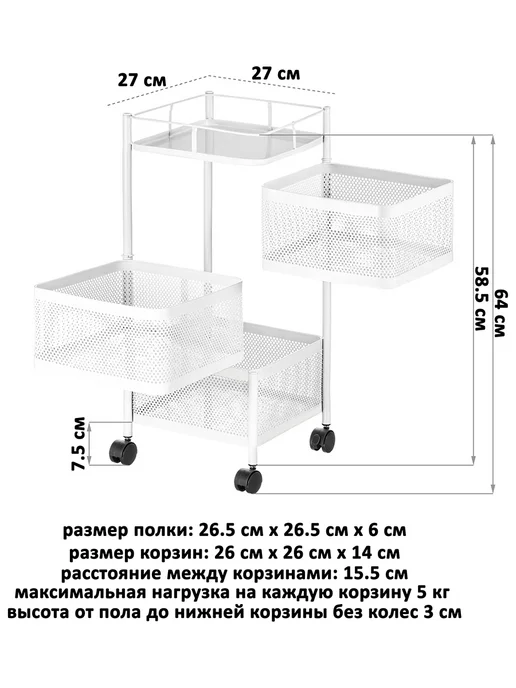 27 см

27 см

58.5 см

64 см

7.5 см

размер полки: 26.5 см х 26.5 см х 6 см
размер корзин: 26 см х 26 см х 14 см
расстояние между корзинами: 15.5 см
максимальная нагрузка на каждую корзину 5 кг
высота от пола до нижней корзины без колес 3 см